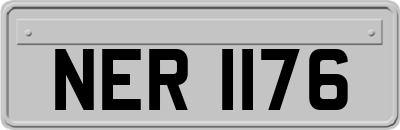 NER 1176